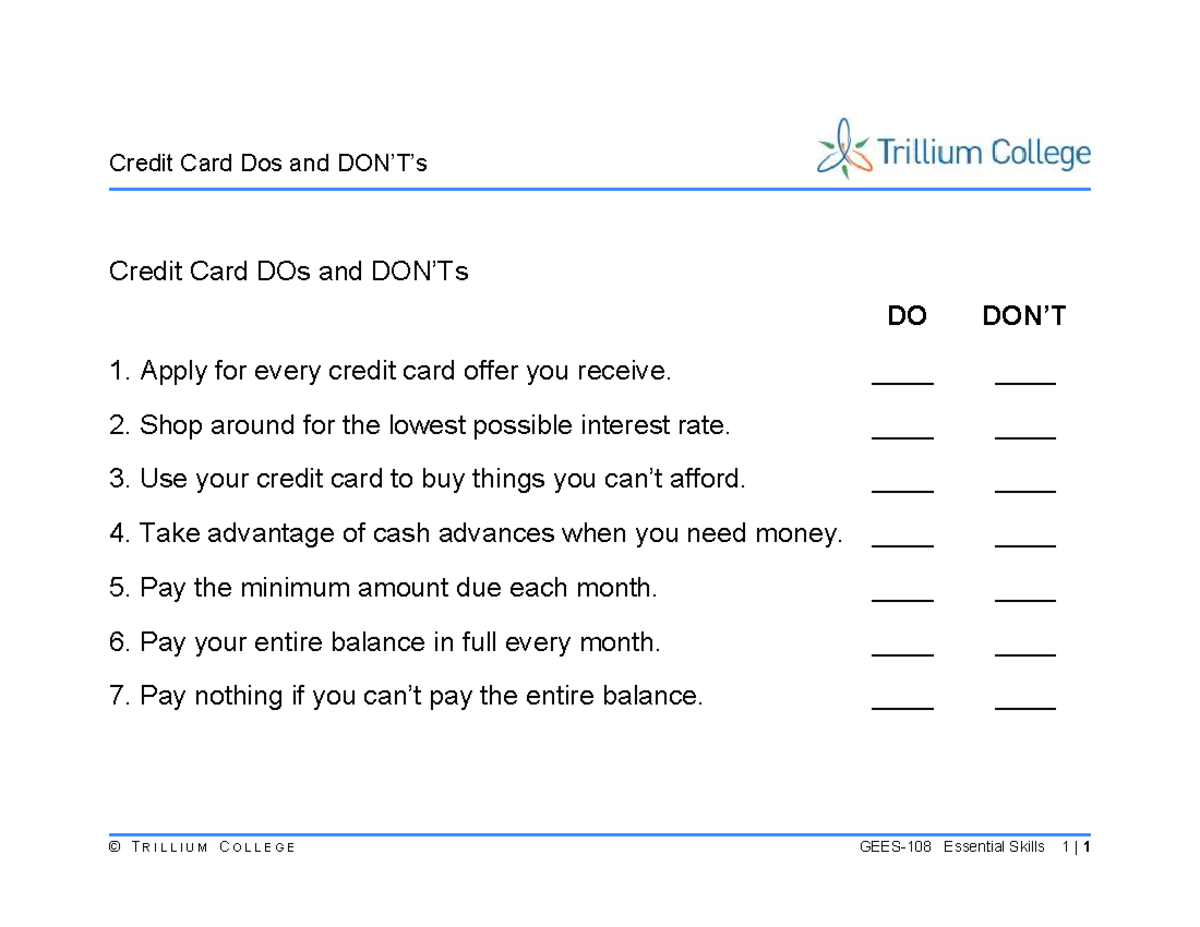 Credit Card Dos and DON'T's

Trillium College

Credit Card DOs and DON'Ts

| | DO | DON'T |
|---|---|---|
| 1. Apply for every credit card offer you receive. | ____ | ____ |
| 2. Shop around for the lowest possible interest rate. | ____ | ____ |
| 3. Use your credit card to buy things you can't afford. | ____ | ____ |
| 4. Take advantage of cash advances when you need money. | ____ | ____ |
| 5. Pay the minimum amount due each month. | ____ | ____ |
| 6. Pay your entire balance in full every month. | ____ | ____ |
| 7. Pay nothing if you can't pay the entire balance. | ____ | ____ |

© TRILLIUM COLLEGE

GEES-108 Essential Skills 1 | 1